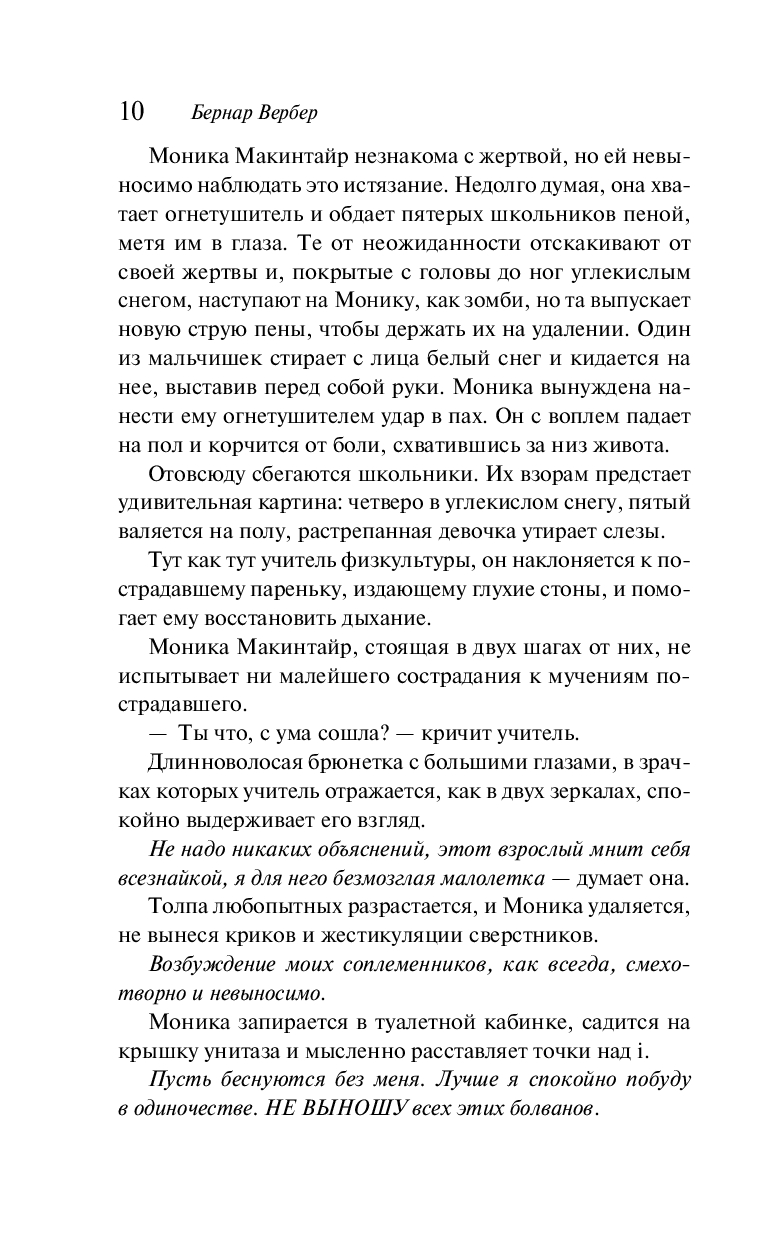 10 Бернар Вербер

Моника Макинтайр незнакома с жертвой, но ей невыносимо наблюдать это истязание. Недолго думая, она хватает огнетушитель и обдает пятерых школьников пеной, метя им в глаза. Те от неожиданности отскакивают от своей жертвы и, покрытые с головы до ног углекислым снегом, наступают на Монику, как зомби, но та выпускает новую струю пены, чтобы держать их на удалении. Один из мальчишек стирает с лица белый снег и кидается на нее, выставив перед собой руки. Моника вынуждена нанести ему огнетушителем удар в пах. Он с воплем падает на пол и корчится от боли, схватившись за низ живота.

Отовсюду сбегаются школьники. Их взорам предстает удивительная картина: четверо в углекислом снегу, пятый валяется на полу, растрепанная девочка утирает слезы.

Тут как тут учитель физкультуры, он наклоняется к пострадавшему пареньку, издающему глухие стоны, и помогает ему восстановить дыхание.

Моника Макинтайр, стоящая в двух шагах от них, не испытывает ни малейшего сострадания к мучениям пострадавшего.

— Ты что, с ума сошла? — кричит учитель.

Длинноволосая брюнетка с большими глазами, в зрачках которых учитель отражается, как в двух зеркалах, спокойно выдерживает его взгляд.

Не надо никаких объяснений, этот взрослый мнит себя всезнайкой, я для него безмозглая малолетка — думает она.

Толпа любопытных разрастается, и Моника удаляется, не вынеся криков и жестикуляции сверстников.

Возбуждение моих соплеменников, как всегда, смехотворно и невыносимо.

Моника запирается в туалетной кабинке, садится на крышку унитаза и мысленно расставляет точки над i.

Пусть беснуются без меня. Лучше я спокойно побуду в одиночестве. НЕ ВЫНОШУ всех этих болванов.